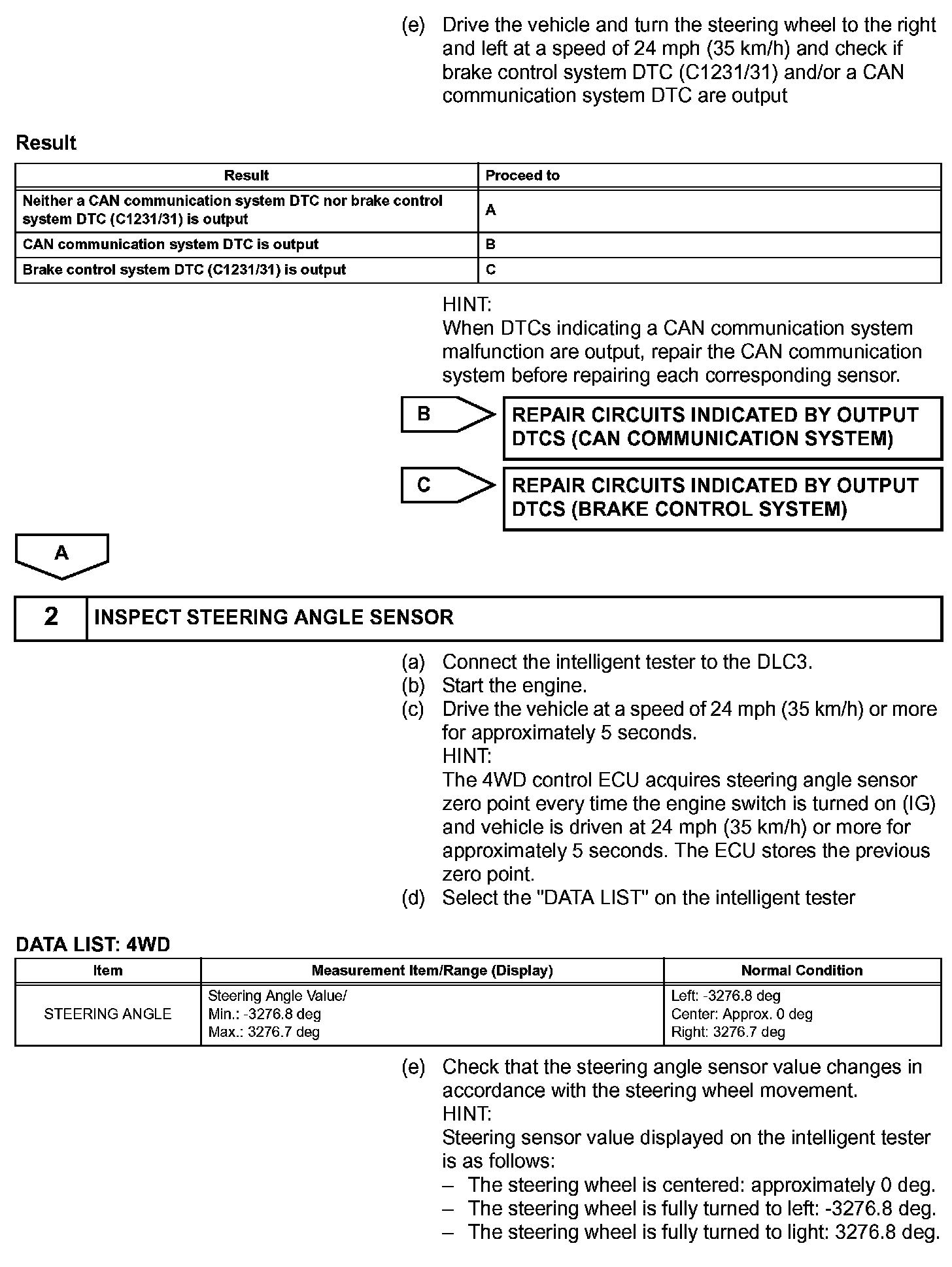 (e) Drive the vehicle and turn the steering wheel to the right and left at a speed of 24 mph (35 km/h) and check if brake control system DTC (C1231/31) and/or a CAN communication system DTC are output

Result

| Result | Proceed to |
|---|---|
| Neither a CAN communication system DTC nor brake control system DTC (C1231/31) is output | A |
| CAN communication system DTC is output | B |
| Brake control system DTC (C1231/31) is output | C |

HINT:
When DTCs indicating a CAN communication system malfunction are output, repair the CAN communication system before repairing each corresponding sensor.

B

REPAIR CIRCUITS INDICATED BY OUTPUT DTCS (CAN COMMUNICATION SYSTEM)

C

REPAIR CIRCUITS INDICATED BY OUTPUT DTCS (BRAKE CONTROL SYSTEM)

A

2 INSPECT STEERING ANGLE SENSOR

(a) Connect the intelligent tester to the DLC3.
(b) Start the engine.
(c) Drive the vehicle at a speed of 24 mph (35 km/h) or more for approximately 5 seconds.
HINT:
The 4WD control ECU acquires steering angle sensor zero point every time the engine switch is turned on (IG) and vehicle is driven at 24 mph (35 km/h) or more for approximately 5 seconds. The ECU stores the previous zero point.
(d) Select the "DATA LIST" on the intelligent tester

DATA LIST: 4WD

| Item | Measurement Item/Range (Display) | Normal Condition |
|---|---|---|
| STEERING ANGLE | Steering Angle Value/ Min.: -3276.8 deg Max.: 3276.7 deg | Left: -3276.8 deg Center: Approx. 0 deg Right: 3276.7 deg |

(e) Check that the steering angle sensor value changes in accordance with the steering wheel movement.
HINT:
Steering sensor value displayed on the intelligent tester is as follows:
– The steering wheel is centered: approximately 0 deg.
– The steering wheel is fully turned to left: -3276.8 deg.
– The steering wheel is fully turned to light: 3276.8 deg.